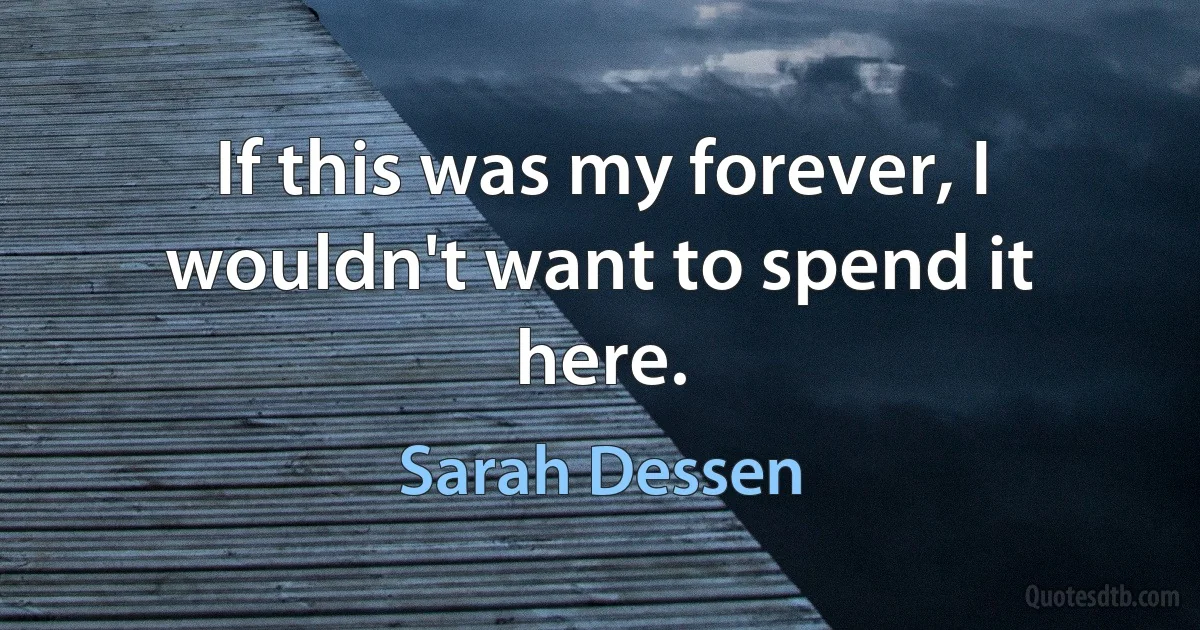 If this was my forever, I wouldn't want to spend it here.

Sarah Dessen

Quotesdtb.com